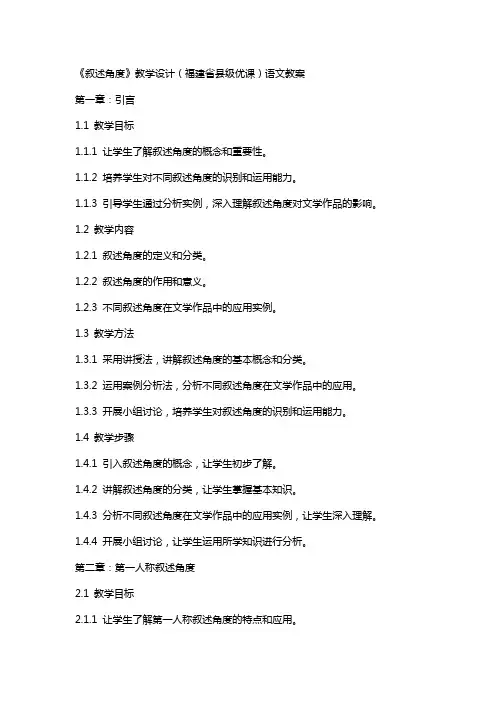 《叙述角度》教学设计（福建省县级优课）语文教案

第一章：引言

1.1 教学目标

1.1.1 让学生了解叙述角度的概念和重要性。

1.1.2 培养学生对不同叙述角度的识别和运用能力。

1.1.3 引导学生通过分析实例，深入理解叙述角度对文学作品的影响。

1.2 教学内容

1.2.1 叙述角度的定义和分类。

1.2.2 叙述角度的作用和意义。

1.2.3 不同叙述角度在文学作品中的应用实例。

1.3 教学方法

1.3.1 采用讲授法，讲解叙述角度的基本概念和分类。

1.3.2 运用案例分析法，分析不同叙述角度在文学作品中的应用。

1.3.3 开展小组讨论，培养学生对叙述角度的识别和运用能力。

1.4 教学步骤

1.4.1 引入叙述角度的概念，让学生初步了解。

1.4.2 讲解叙述角度的分类，让学生掌握基本知识。

1.4.3 分析不同叙述角度在文学作品中的应用实例，让学生深入理解。

1.4.4 开展小组讨论，让学生运用所学知识进行分析。

第二章：第一人称叙述角度

2.1 教学目标

2.1.1 让学生了解第一人称叙述角度的特点和应用。